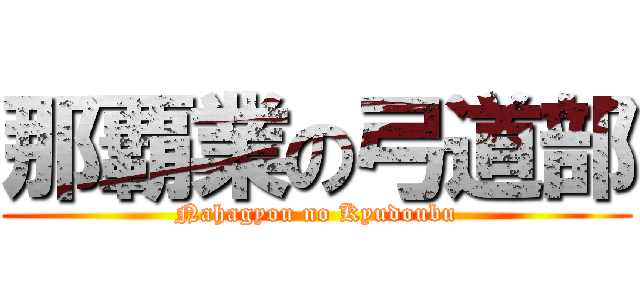 那覇業の弓道部
Nahagyou no Kyudoubu